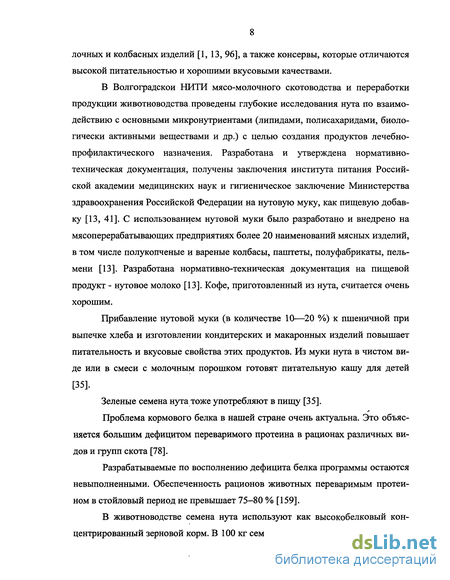 8

лочных и колбасных изделий [1, 13, 96], а также консервы, которые отличаются высокой питательностью и хорошими вкусовыми качествами.

В Волгоградскои НИТИ мясо-молочного скотоводства и переработки продукции животноводства проведены глубокие исследования нута по взаимодействию с основными микронутриентами (липидами, полисахаридами, биологически активными веществами и др.) с целью создания продуктов лечебно-профилактического назначения. Разработана и утверждена нормативно-техническая документация, получены заключения института питания Российской академии медицинских наук и гигиеническое заключение Министерства здравоохранения Российской Федерации на нутовую муку, как пищевую добавку [13, 41]. С использованием нутовой муки было разработано и внедрено на мясоперерабатывающих предприятиях более 20 наименований мясных изделий, в том числе полукопченые и вареные колбасы, паштеты, полуфабрикаты, пельмени [13]. Разработана нормативно-техническая документация на пищевой продукт - нутовое молоко [13]. Кофе, приготовленный из нута, считается очень хорошим.

Прибавление нутовой муки (в количестве 10—20 %) к пшеничной при выпечке хлеба и изготовлении кондитерских и макаронных изделий повышает питательность и вкусовые свойства этих продуктов. Из муки нута в чистом виде или в смеси с молочным порошком готовят питательную кашу для детей [35].

Зеленые семена нута тоже употребляют в пищу [35].

Проблема кормового белка в нашей стране очень актуальна. Это объясняется большим дефицитом переваримого протеина в рационах различных видов и групп скота [78].

Разрабатываемые по восполнению дефицита белка программы остаются невыполненными. Обеспеченность рационов животных переваримым протеином в стойловый период не превышает 75–80 % [159].

В животноводстве семена нута используют как высокобелковый концентрированный зерновой корм. В 100 кг сем

dsLib.net
библиотека диссертаций